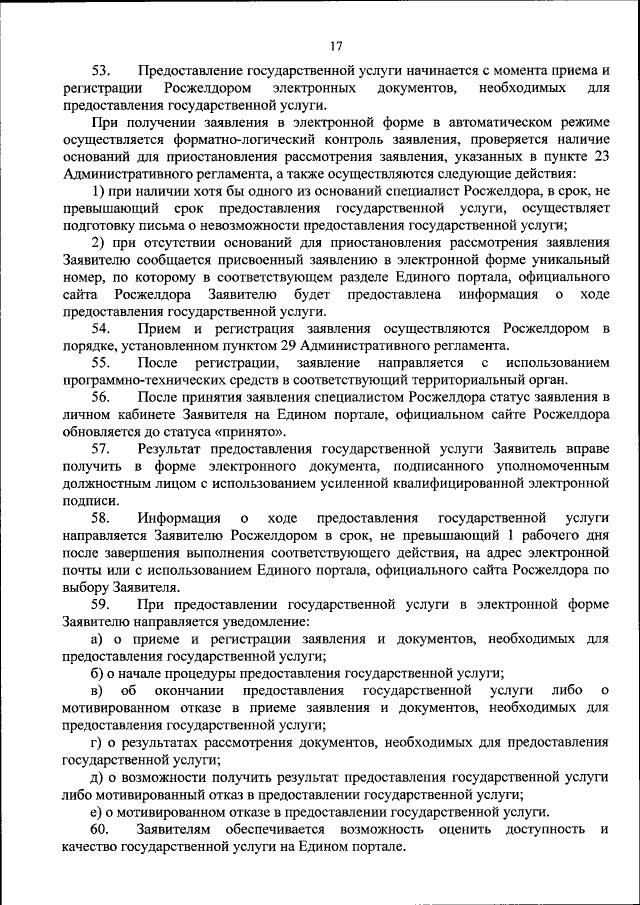 17

53. Предоставление государственной услуги начинается с момента приема и регистрации Росжелдором электронных документов, необходимых для предоставления государственной услуги.

При получении заявления в электронной форме в автоматическом режиме осуществляется форматно-логический контроль заявления, проверяется наличие оснований для приостановления рассмотрения заявления, указанных в пункте 23 Административного регламента, а также осуществляются следующие действия:

1) при наличии хотя бы одного из оснований специалист Росжелдора, в срок, не превышающий срок предоставления государственной услуги, осуществляет подготовку письма о невозможности предоставления государственной услуги;

2) при отсутствии оснований для приостановления рассмотрения заявления Заявителю сообщается присвоенный заявлению в электронной форме уникальный номер, по которому в соответствующем разделе Единого портала, официального сайта Росжелдора Заявителю будет предоставлена информация о ходе предоставления государственной услуги.

54. Прием и регистрация заявления осуществляются Росжелдором в порядке, установленном пунктом 29 Административного регламента.

55. После регистрации, заявление направляется с использованием программно-технических средств в соответствующий территориальный орган.

56. После принятия заявления специалистом Росжелдора статус заявления в личном кабинете Заявителя на Едином портале, официальном сайте Росжелдора обновляется до статуса «принято».

57. Результат предоставления государственной услуги Заявитель вправе получить в форме электронного документа, подписанного уполномоченным должностным лицом с использованием усиленной квалифицированной электронной подписи.

58. Информация о ходе предоставления государственной услуги направляется Заявителю Росжелдором в срок, не превышающий 1 рабочего дня после завершения выполнения соответствующего действия, на адрес электронной почты или с использованием Единого портала, официального сайта Росжелдора по выбору Заявителя.

59. При предоставлении государственной услуги в электронной форме Заявителю направляется уведомление:

а) о приеме и регистрации заявления и документов, необходимых для предоставления государственной услуги;

б) о начале процедуры предоставления государственной услуги;

в) об окончании предоставления государственной услуги либо о мотивированном отказе в приеме заявления и документов, необходимых для предоставления государственной услуги;

г) о результатах рассмотрения документов, необходимых для предоставления государственной услуги;

д) о возможности получить результат предоставления государственной услуги либо мотивированный отказ в предоставлении государственной услуги;

е) о мотивированном отказе в предоставлении государственной услуги.

60. Заявителям обеспечивается возможность оценить доступность и качество государственной услуги на Едином портале.